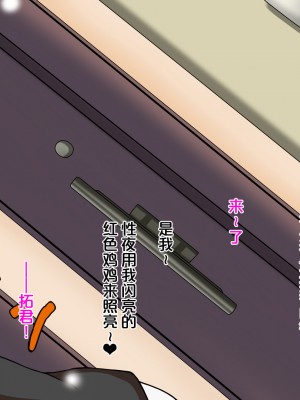 来~了

是我~

性夜用我闪亮的红色鸡鸡来照亮~❤

——拓君!